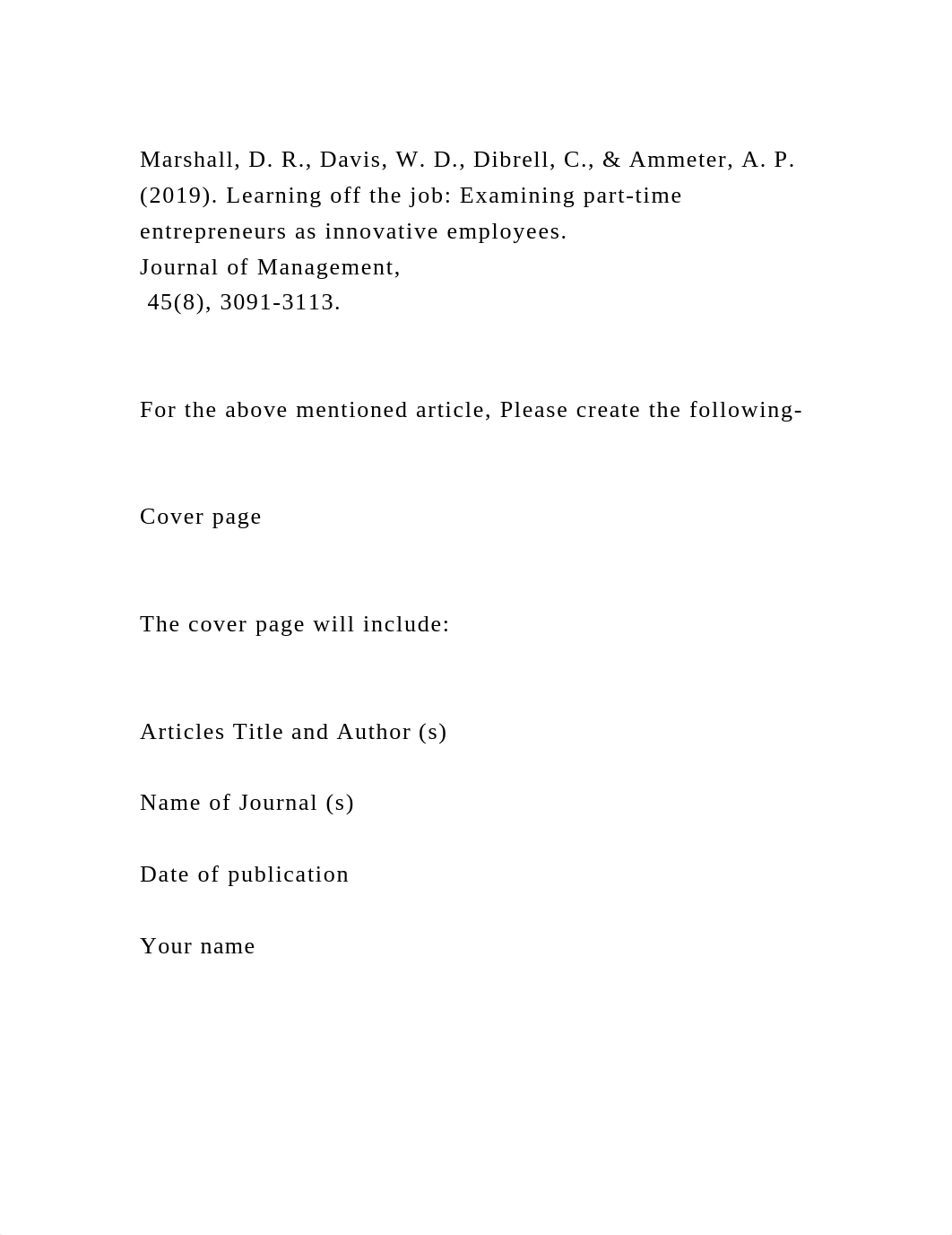 Marshall, D. R., Davis, W. D., Dibrell, C., & Ammeter, A. P. (2019). Learning off the job: Examining part-time entrepreneurs as innovative employees.
Journal of Management,
45(8), 3091-3113.

For the above mentioned article, Please create the following-

Cover page

The cover page will include:

Articles Title and Author (s)

Name of Journal (s)

Date of publication

Your name